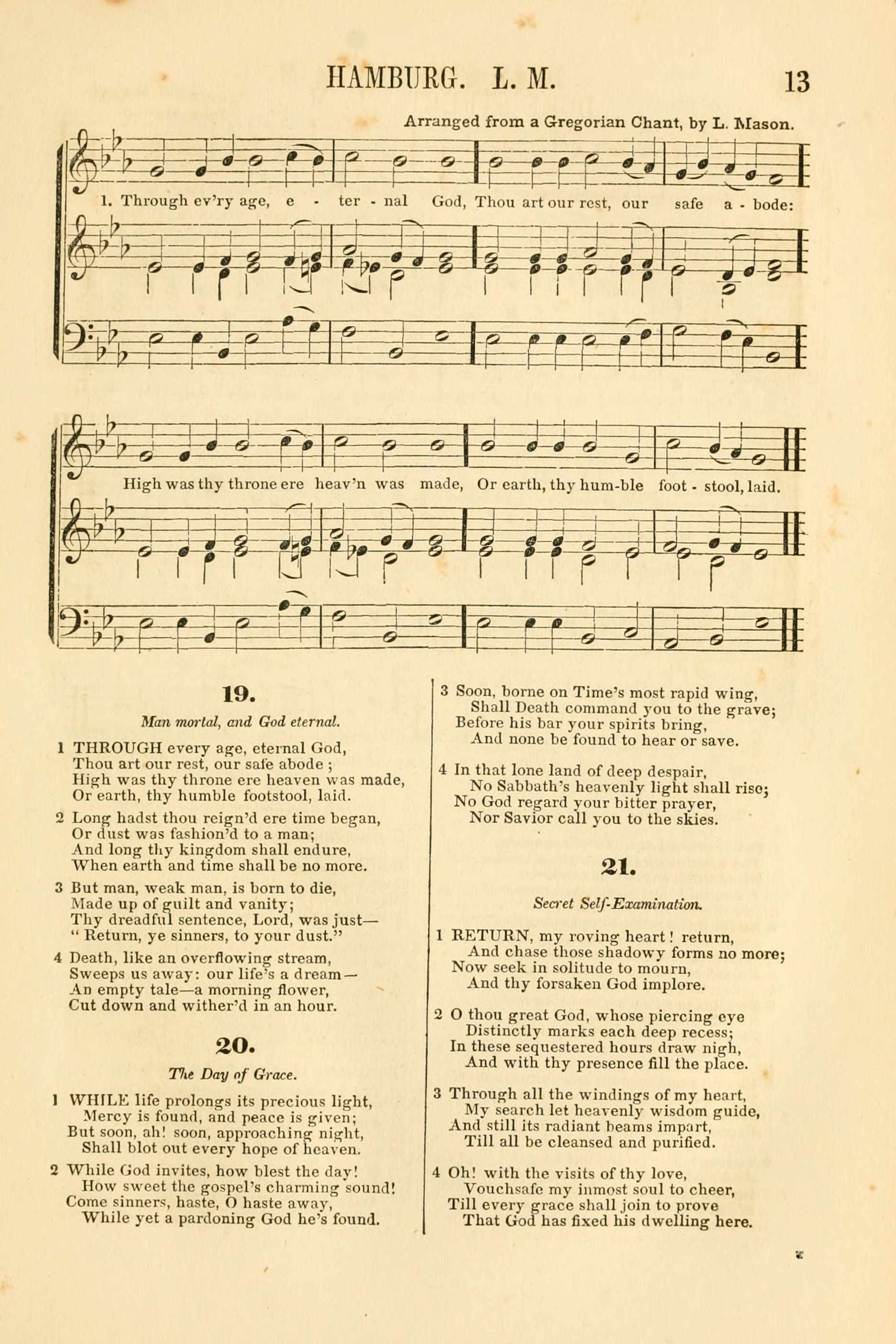 HAMBURG. L. M.

13

Arranged from a Gregorian Chant, by L. Mason.

1. Through ev'ry age, e - ter - nal God, Thou art our rest, our safe a - bode:

High was thy throne ere heav'n was made, Or earth, thy hum-ble foot - stool, laid.

19.

Man mortal, and God eternal.

1 THROUGH every age, eternal God,
Thou art our rest, our safe abode ;
High was thy throne ere heaven was made,
Or earth, thy humble footstool, laid.

2 Long hadst thou reign'd ere time began,
Or dust was fashion'd to a man;
And long thy kingdom shall endure,
When earth and time shall be no more.

3 But man, weak man, is born to die,
Made up of guilt and vanity;
Thy dreadful sentence, Lord, was just—
" Return, ye sinners, to your dust."

4 Death, like an overflowing stream,
Sweeps us away: our life's a dream—
An empty tale—a morning flower,
Cut down and wither'd in an hour.

20.

The Day of Grace.

1 WHILE life prolongs its precious light,
Mercy is found, and peace is given;
But soon, ah! soon, approaching night,
Shall blot out every hope of heaven.

2 While God invites, how blest the day!
How sweet the gospel's charming sound!
Come sinners, haste, O haste away,
While yet a pardoning God he's found.

3 Soon, borne on Time's most rapid wing,
Shall Death command you to the grave;
Before his bar your spirits bring,
And none be found to hear or save.

4 In that lone land of deep despair,
No Sabbath's heavenly light shall rise;
No God regard your bitter prayer,
Nor Savior call you to the skies.

21.

Secret Self-Examination.

1 RETURN, my roving heart! return,
And chase those shadowy forms no more;
Now seek in solitude to mourn,
And thy forsaken God implore.

2 O thou great God, whose piercing eye
Distinctly marks each deep recess;
In these sequestered hours draw nigh,
And with thy presence fill the place.

3 Through all the windings of my heart,
My search let heavenly wisdom guide,
And still its radiant beams impart,
Till all be cleansed and purified.

4 Oh! with the visits of thy love,
Vouchsafe my inmost soul to cheer,
Till every grace shall join to prove
That God has fixed his dwelling here.